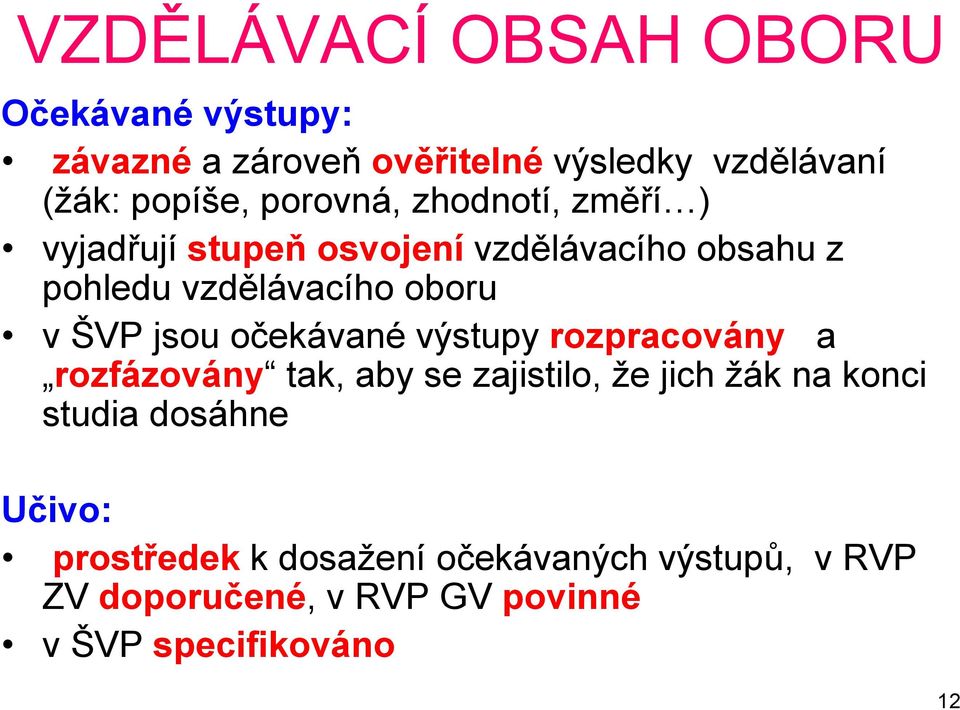 VZDĚLÁVACÍ OBSAH OBORU

Očekávané výstupy:

• závazné a zároveň ověřitelné výsledky vzdělávaní (žák: popíše, porovná, zhodnotí, změří…)
• vyjadřují stupeň osvojení vzdělávacího obsahu z pohledu vzdělávacího oboru
• v ŠVP jsou očekávané výstupy rozpracovány a „rozfázovány“ tak, aby se zajistilo, že jich žák na konci studia dosáhne

Učivo:

• prostředek k dosažení očekávaných výstupů, v RVP ZV doporučené, v RVP GV povinné
• v ŠVP specifikováno

12